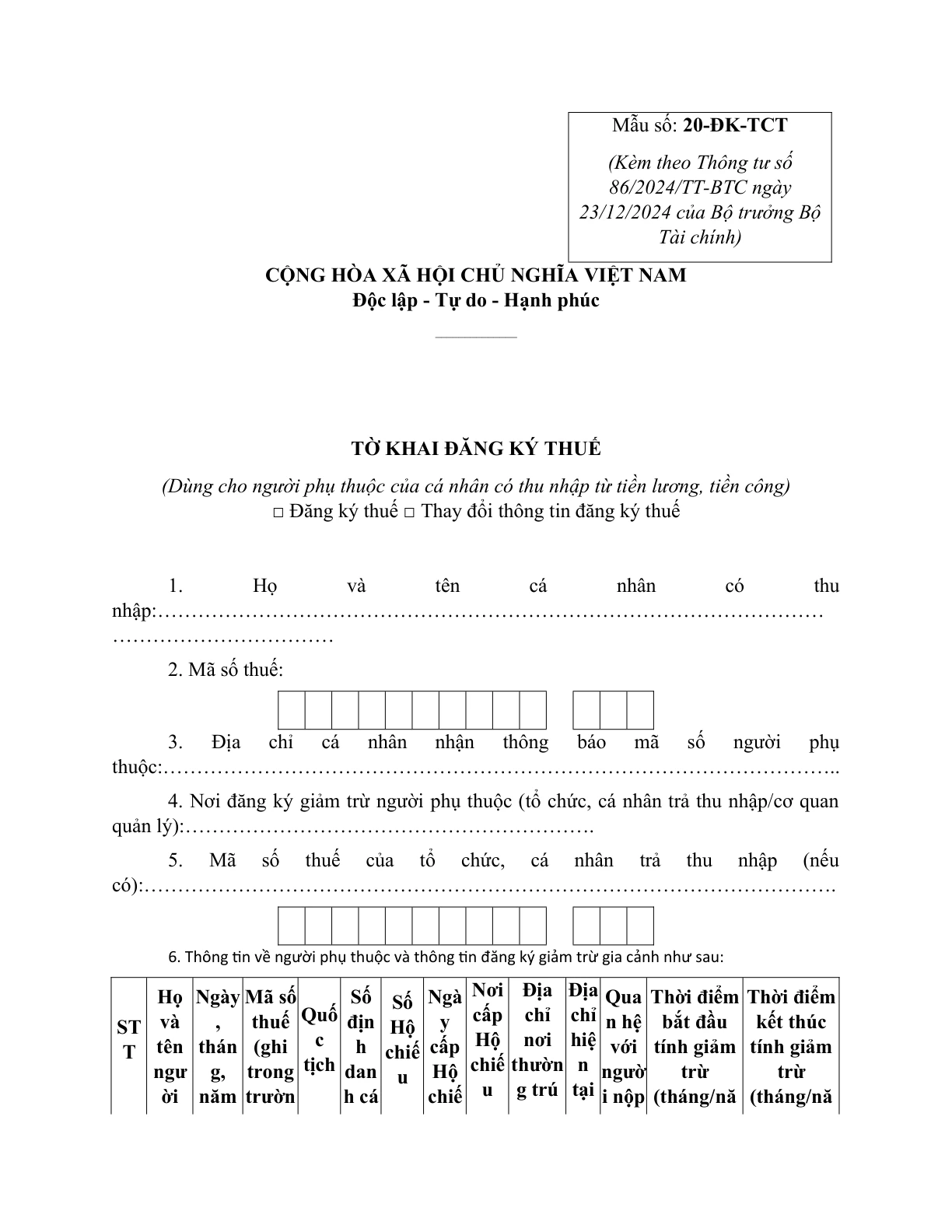 Mẫu số: 20-ĐK-TCT

(Kèm theo Thông tư số 86/2024/TT-BTC ngày 23/12/2024 của Bộ trưởng Bộ Tài chính)

CỘNG HÒA XÃ HỘI CHỦ NGHĨA VIỆT NAM
Độc lập - Tự do - Hạnh phúc

TỜ KHAI ĐĂNG KÝ THUẾ

(Dùng cho người phụ thuộc của cá nhân có thu nhập từ tiền lương, tiền công)
☐ Đăng ký thuế ☐ Thay đổi thông tin đăng ký thuế

1. Họ và tên cá nhân có thu nhập:____

2. Mã số thuế:

3. Địa chỉ cá nhân nhận thông báo mã số người phụ thuộc:____

4. Nơi đăng ký giảm trừ người phụ thuộc (tổ chức, cá nhân trả thu nhập/cơ quan quản lý):____

5. Mã số thuế của tổ chức, cá nhân trả thu nhập (nếu có):____

6. Thông tin về người phụ thuộc và thông tin đăng ký giảm trừ gia cảnh như sau:

| STT | Họ và tên người | Ngày, tháng, năm | Mã số thuế (ghi trong trườn | Quốc tịch | Số định danh cá | Số Hộ chiếu | Ngày cấp Hộ chiế | Nơi cấp Hộ chiếu | Địa chỉ nơi thường trú | Địa chỉ hiện tại | Quan hệ với người nộp | Thời điểm bắt đầu tính giảm trừ (tháng/nă | Thời điểm kết thúc tính giảm trừ (tháng/nă |
|---|---|---|---|---|---|---|---|---|---|---|---|---|---|